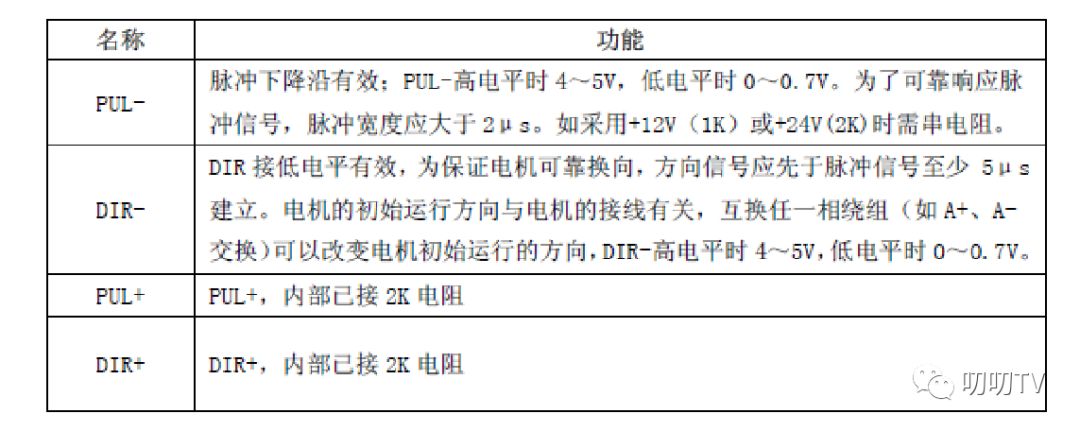 | 名称 | 功能 |
|---|---|
| PUL- | 脉冲下降沿有效；PUL-高电平时 4～5V，低电平时 0～0.7V。为了可靠响应脉冲信号，脉冲宽度应大于 2μs。如采用+12V（1K）或+24V(2K)时需串电阻。 |
| DIR- | DIR 接低电平有效，为保证电机可靠换向，方向信号应先于脉冲信号至少 5μs 建立。电机的初始运行方向与电机的接线有关，互换任一相绕组（如 A+、A-交换）可以改变电机初始运行的方向，DIR-高电平时 4～5V，低电平时 0～0.7V。 |
| PUL+ | PUL+，内部已接 2K 电阻 |
| DIR+ | DIR+，内部已接 2K 电阻 |

叨叨TV